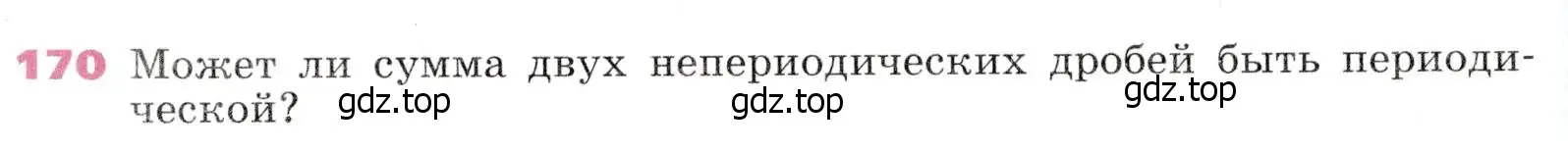 170 Может ли сумма двух непериодических дробей быть периодической?

gdz.top gdz.top gdz.top